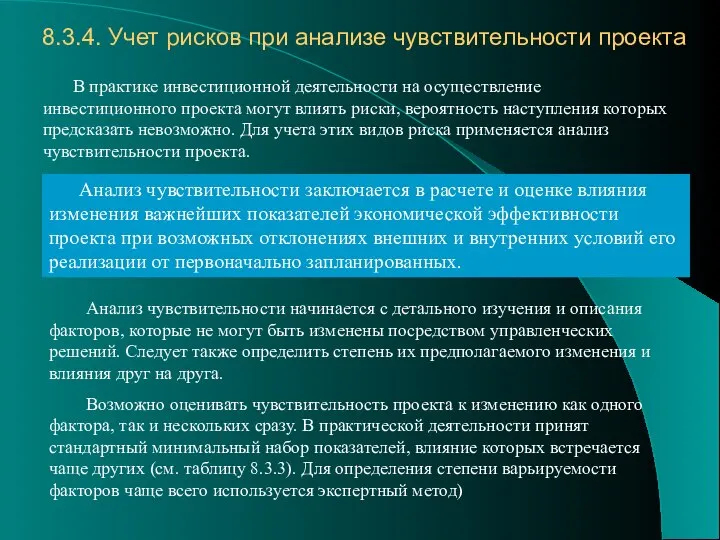 8.3.4. Учет рисков при анализе чувствительности проекта

В практике инвестиционной деятельности на осуществление инвестиционного проекта могут влиять риски, вероятность наступления которых предсказать невозможно. Для учета этих видов риска применяется анализ чувствительности проекта.

Анализ чувствительности заключается в расчете и оценке влияния изменения важнейших показателей экономической эффективности проекта при возможных отклонениях внешних и внутренних условий его реализации от первоначально запланированных.

Анализ чувствительности начинается с детального изучения и описания факторов, которые не могут быть изменены посредством управленческих решений. Следует также определить степень их предполагаемого изменения и влияния друг на друга.

Возможно оценивать чувствительность проекта к изменению как одного фактора, так и нескольких сразу. В практической деятельности принят стандартный минимальный набор показателей, влияние которых встречается чаще других (см. таблицу 8.3.3). Для определения степени варьируемости факторов чаще всего используется экспертный метод)